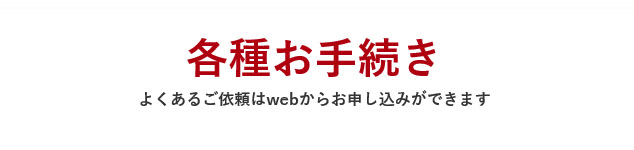 各種お手続き

よくあるご依頼はwebからお申し込みができます